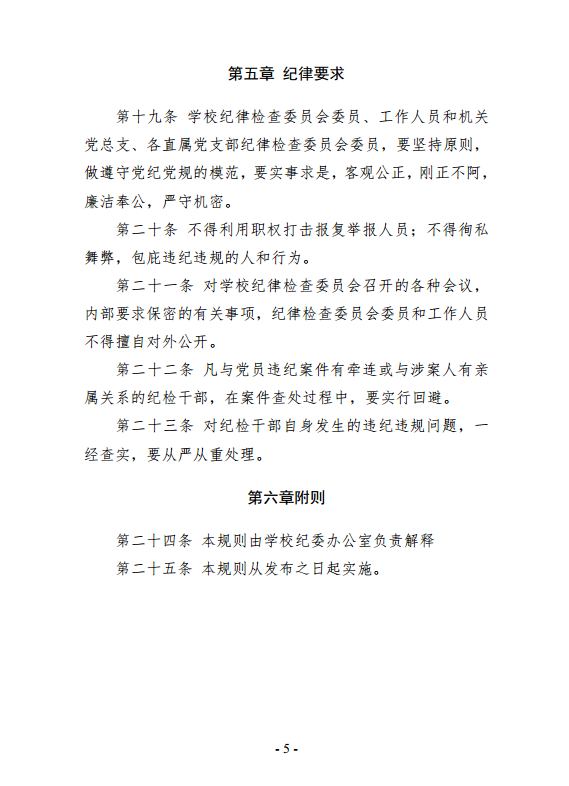 第五章 纪律要求

第十九条 学校纪律检查委员会委员、工作人员和机关党总支、各直属党支部纪律检查委员会委员，要坚持原则，做遵守党纪党规的模范，要实事求是，客观公正，刚正不阿，廉洁奉公，严守机密。

第二十条 不得利用职权打击报复举报人员；不得徇私舞弊，包庇违纪违规的人和行为。

第二十一条 对学校纪律检查委员会召开的各种会议，内部要求保密的有关事项，纪律检查委员会委员和工作人员不得擅自对外公开。

第二十二条 凡与党员违纪案件有牵连或与涉案人有亲属关系的纪检干部，在案件查处过程中，要实行回避。

第二十三条 对纪检干部自身发生的违纪违规问题，一经查实，要从严从重处理。

第六章附则

第二十四条 本规则由学校纪委办公室负责解释

第二十五条 本规则从发布之日起实施。

- 5 -